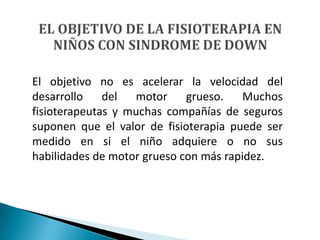 EL OBJETIVO DE LA FISIOTERAPIA EN NIÑOS CON SINDROME DE DOWN

El objetivo no es acelerar la velocidad del desarrollo del motor grueso. Muchos fisioterapeutas y muchas compañías de seguros suponen que el valor de fisioterapia puede ser medido en si el niño adquiere o no sus habilidades de motor grueso con más rapidez.